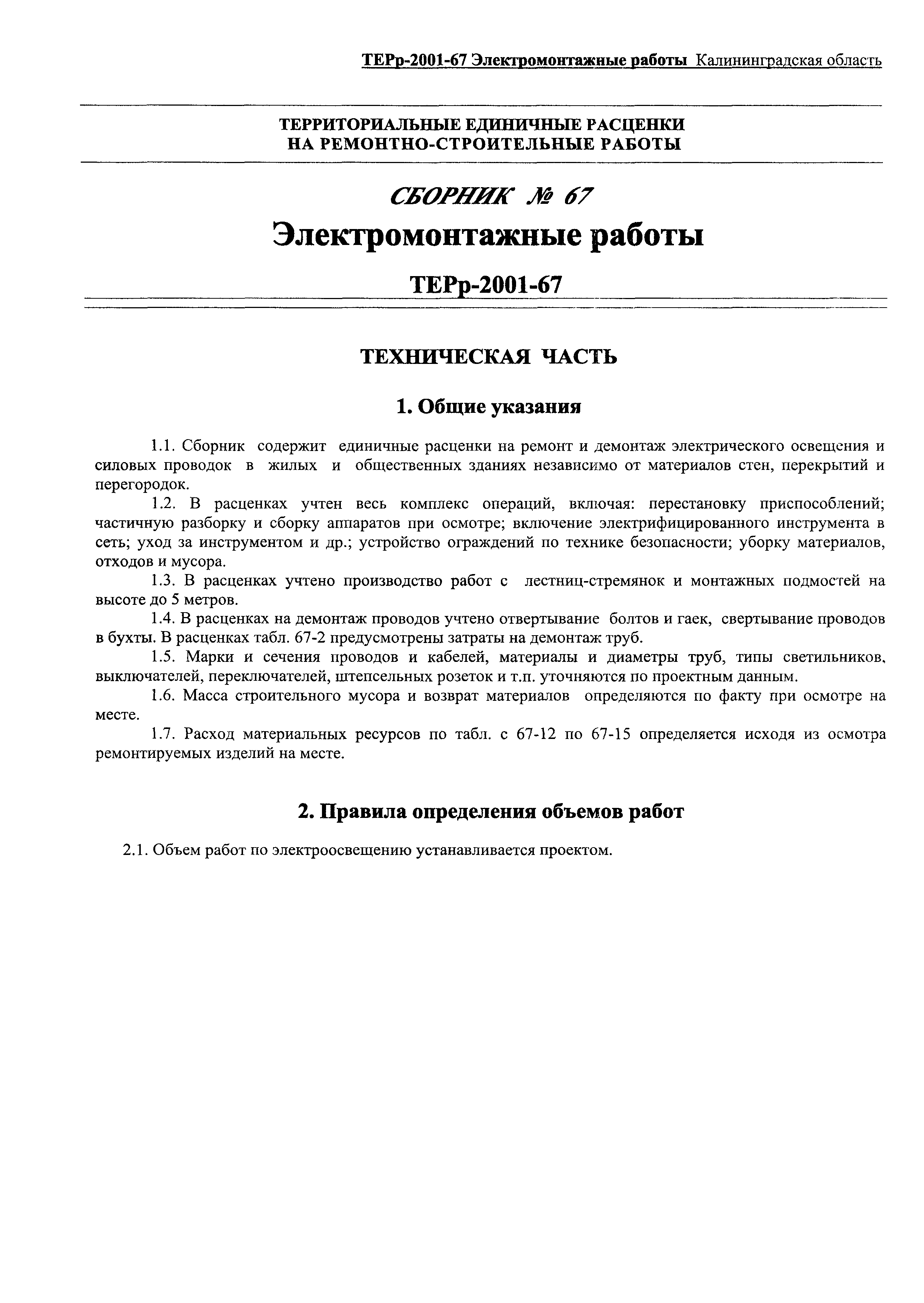 ТЕРр-2001-67 Электромонтажные работы Калининградская область

ТЕРРИТОРИАЛЬНЫЕ ЕДИНИЧНЫЕ РАСЦЕНКИ
НА РЕМОНТНО-СТРОИТЕЛЬНЫЕ РАБОТЫ

СБОРНИК № 67
Электромонтажные работы

ТЕРр-2001-67

ТЕХНИЧЕСКАЯ ЧАСТЬ

1. Общие указания

1.1. Сборник содержит единичные расценки на ремонт и демонтаж электрического освещения и силовых проводок в жилых и общественных зданиях независимо от материалов стен, перекрытий и перегородок.

1.2. В расценках учтен весь комплекс операций, включая: перестановку приспособлений; частичную разборку и сборку аппаратов при осмотре; включение электрифицированного инструмента в сеть; уход за инструментом и др.; устройство ограждений по технике безопасности; уборку материалов, отходов и мусора.

1.3. В расценках учтено производство работ с лестниц-стремянок и монтажных подмостей на высоте до 5 метров.

1.4. В расценках на демонтаж проводов учтено отвертывание болтов и гаек, свертывание проводов в бухты. В расценках табл. 67-2 предусмотрены затраты на демонтаж труб.

1.5. Марки и сечения проводов и кабелей, материалы и диаметры труб, типы светильников, выключателей, переключателей, штепсельных розеток и т.п. уточняются по проектным данным.

1.6. Масса строительного мусора и возврат материалов определяются по факту при осмотре на месте.

1.7. Расход материальных ресурсов по табл. с 67-12 по 67-15 определяется исходя из осмотра ремонтируемых изделий на месте.

2. Правила определения объемов работ

2.1. Объем работ по электроосвещению устанавливается проектом.